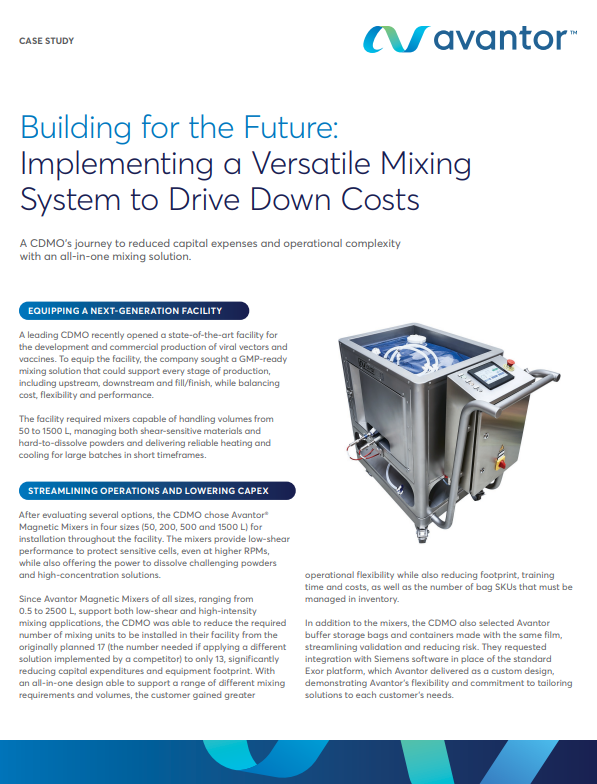 CASE STUDY

avantor™

Building for the Future: Implementing a Versatile Mixing System to Drive Down Costs

A CDMO's journey to reduced capital expenses and operational complexity with an all-in-one mixing solution.

EQUIPPING A NEXT-GENERATION FACILITY

A leading CDMO recently opened a state-of-the-art facility for the development and commercial production of viral vectors and vaccines. To equip the facility, the company sought a GMP-ready mixing solution that could support every stage of production, including upstream, downstream and fill/finish, while balancing cost, flexibility and performance.

The facility required mixers capable of handling volumes from 50 to 1500 L, managing both shear-sensitive materials and hard-to-dissolve powders and delivering reliable heating and cooling for large batches in short timeframes.

STREAMLINING OPERATIONS AND LOWERING CAPEX

After evaluating several options, the CDMO chose Avantor® Magnetic Mixers in four sizes (50, 200, 500 and 1500 L) for installation throughout the facility. The mixers provide low-shear performance to protect sensitive cells, even at higher RPMs, while also offering the power to dissolve challenging powders and high-concentration solutions.

Since Avantor Magnetic Mixers of all sizes, ranging from 0.5 to 2500 L, support both low-shear and high-intensity mixing applications, the CDMO was able to reduce the required number of mixing units to be installed in their facility from the originally planned 17 (the number needed if applying a different solution implemented by a competitor) to only 13, significantly reducing capital expenditures and equipment footprint. With an all-in-one design able to support a range of different mixing requirements and volumes, the customer gained greater operational flexibility while also reducing footprint, training time and costs, as well as the number of bag SKUs that must be managed in inventory.

In addition to the mixers, the CDMO also selected Avantor buffer storage bags and containers made with the same film, streamlining validation and reducing risk. They requested integration with Siemens software in place of the standard Exor platform, which Avantor delivered as a custom design, demonstrating Avantor's flexibility and commitment to tailoring solutions to each customer's needs.